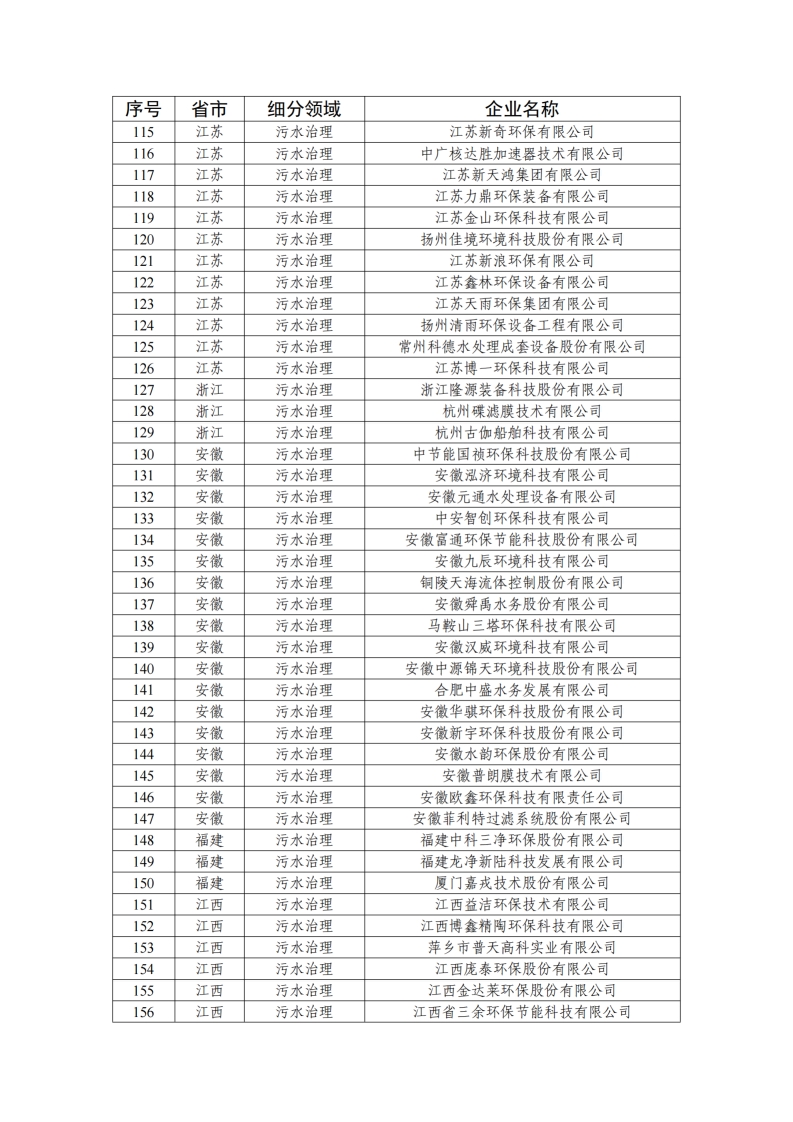 | 序号 | 省市 | 细分领域 | 企业名称 |
|---|---|---|---|
| 115 | 江苏 | 污水治理 | 江苏新奇环保有限公司 |
| 116 | 江苏 | 污水治理 | 中广核达胜加速器技术有限公司 |
| 117 | 江苏 | 污水治理 | 江苏新天鸿集团有限公司 |
| 118 | 江苏 | 污水治理 | 江苏力鼎环保装备有限公司 |
| 119 | 江苏 | 污水治理 | 江苏金山环保科技有限公司 |
| 120 | 江苏 | 污水治理 | 扬州佳境环境科技股份有限公司 |
| 121 | 江苏 | 污水治理 | 江苏新浪环保有限公司 |
| 122 | 江苏 | 污水治理 | 江苏鑫林环保设备有限公司 |
| 123 | 江苏 | 污水治理 | 江苏天雨环保集团有限公司 |
| 124 | 江苏 | 污水治理 | 扬州清雨环保设备工程有限公司 |
| 125 | 江苏 | 污水治理 | 常州科德水处理成套设备股份有限公司 |
| 126 | 江苏 | 污水治理 | 江苏博一环保科技有限公司 |
| 127 | 浙江 | 污水治理 | 浙江隆源装备科技股份有限公司 |
| 128 | 浙江 | 污水治理 | 杭州碟滤膜技术有限公司 |
| 129 | 浙江 | 污水治理 | 杭州古伽船舶科技有限公司 |
| 130 | 安徽 | 污水治理 | 中节能国祯环保科技股份有限公司 |
| 131 | 安徽 | 污水治理 | 安徽泓济环境科技有限公司 |
| 132 | 安徽 | 污水治理 | 安徽元通水处理设备有限公司 |
| 133 | 安徽 | 污水治理 | 中安智创环保科技有限公司 |
| 134 | 安徽 | 污水治理 | 安徽富通环保节能科技股份有限公司 |
| 135 | 安徽 | 污水治理 | 安徽九辰环境科技有限公司 |
| 136 | 安徽 | 污水治理 | 铜陵天海流体控制股份有限公司 |
| 137 | 安徽 | 污水治理 | 安徽舜禹水务股份有限公司 |
| 138 | 安徽 | 污水治理 | 马鞍山三塔环保科技有限公司 |
| 139 | 安徽 | 污水治理 | 安徽汉威环境科技有限公司 |
| 140 | 安徽 | 污水治理 | 安徽中源锦天环境科技股份有限公司 |
| 141 | 安徽 | 污水治理 | 合肥中盛水务发展有限公司 |
| 142 | 安徽 | 污水治理 | 安徽华骐环保科技股份有限公司 |
| 143 | 安徽 | 污水治理 | 安徽新宇环保科技股份有限公司 |
| 144 | 安徽 | 污水治理 | 安徽水韵环保股份有限公司 |
| 145 | 安徽 | 污水治理 | 安徽普朗膜技术有限公司 |
| 146 | 安徽 | 污水治理 | 安徽欧鑫环保科技有限责任公司 |
| 147 | 安徽 | 污水治理 | 安徽菲利特过滤系统股份有限公司 |
| 148 | 福建 | 污水治理 | 福建中科三净环保股份有限公司 |
| 149 | 福建 | 污水治理 | 福建龙净新陆科技发展有限公司 |
| 150 | 福建 | 污水治理 | 厦门嘉戎技术股份有限公司 |
| 151 | 江西 | 污水治理 | 江西益洁环保技术有限公司 |
| 152 | 江西 | 污水治理 | 江西博鑫精陶环保科技有限公司 |
| 153 | 江西 | 污水治理 | 萍乡市普天高科实业有限公司 |
| 154 | 江西 | 污水治理 | 江西庞泰环保股份有限公司 |
| 155 | 江西 | 污水治理 | 江西金达莱环保股份有限公司 |
| 156 | 江西 | 污水治理 | 江西省三余环保节能科技有限公司 |